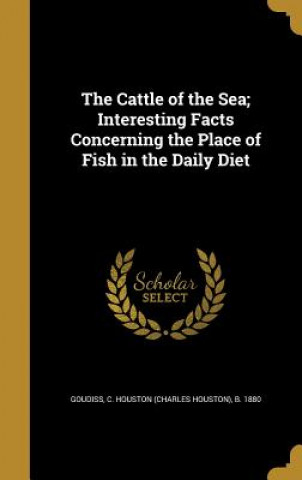 The Cattle of the Sea; Interesting Facts Concerning the Place of Fish in the Daily Diet

Scholar SELECT

GOUDISS, C. HOUSTON (CHARLES HOUSTON), B. 1880